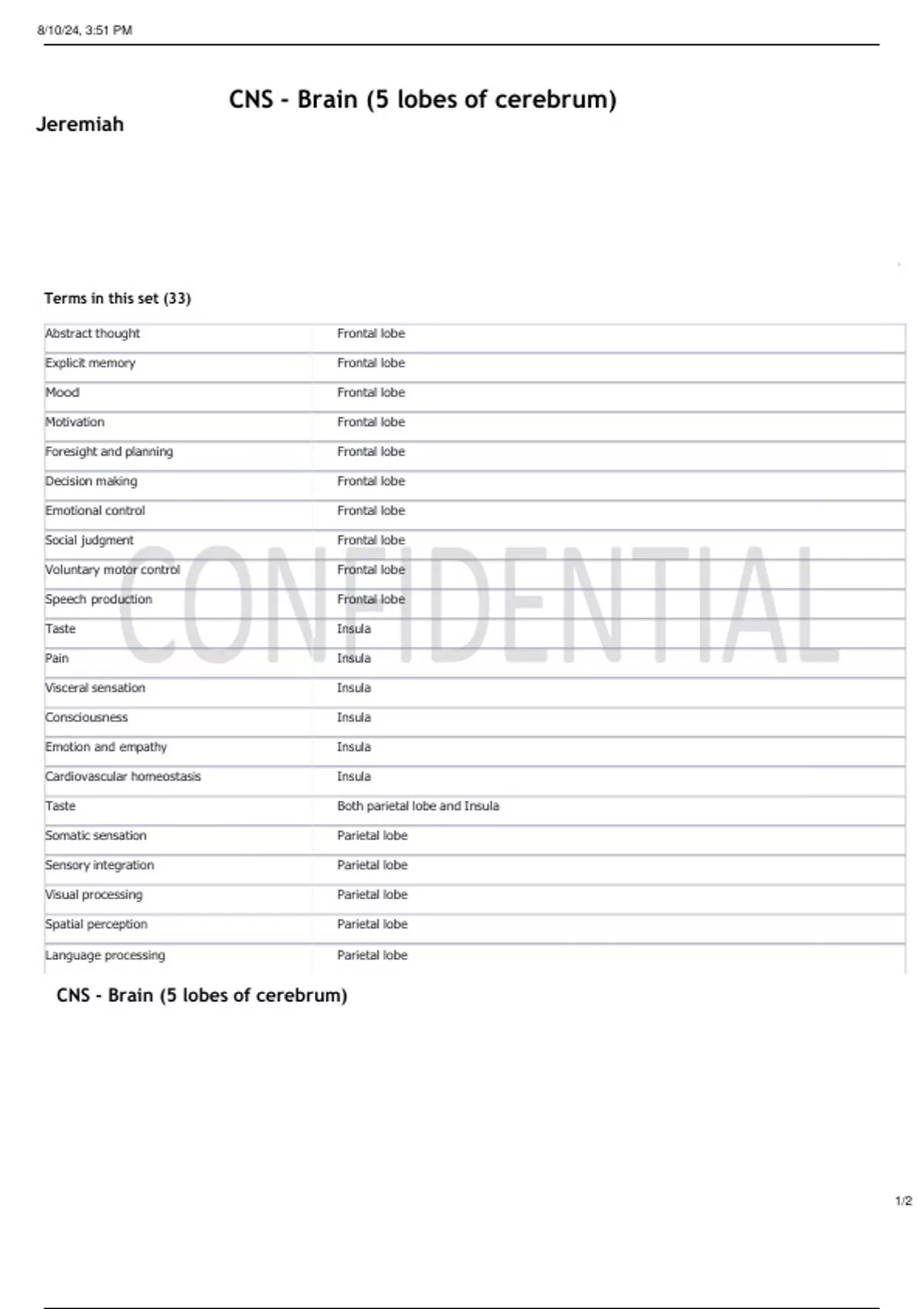 8/10/24, 3:51 PM

CNS - Brain (5 lobes of cerebrum)

Jeremiah

Terms in this set (33)

| | |
|---|---|
| Abstract thought | Frontal lobe |
| Explicit memory | Frontal lobe |
| Mood | Frontal lobe |
| Motivation | Frontal lobe |
| Foresight and planning | Frontal lobe |
| Decision making | Frontal lobe |
| Emotional control | Frontal lobe |
| Social judgment | Frontal lobe |
| Voluntary motor control | Frontal lobe |
| Speech production | Frontal lobe |
| Taste | Insula |
| Pain | Insula |
| Visceral sensation | Insula |
| Consciousness | Insula |
| Emotion and empathy | Insula |
| Cardiovascular homeostasis | Insula |
| Taste | Both parietal lobe and Insula |
| Somatic sensation | Parietal lobe |
| Sensory integration | Parietal lobe |
| Visual processing | Parietal lobe |
| Spatial perception | Parietal lobe |
| Language processing | Parietal lobe |

CONFIDENTIAL

CNS - Brain (5 lobes of cerebrum)

1/2